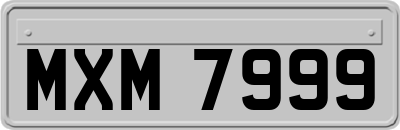 MXM 7999